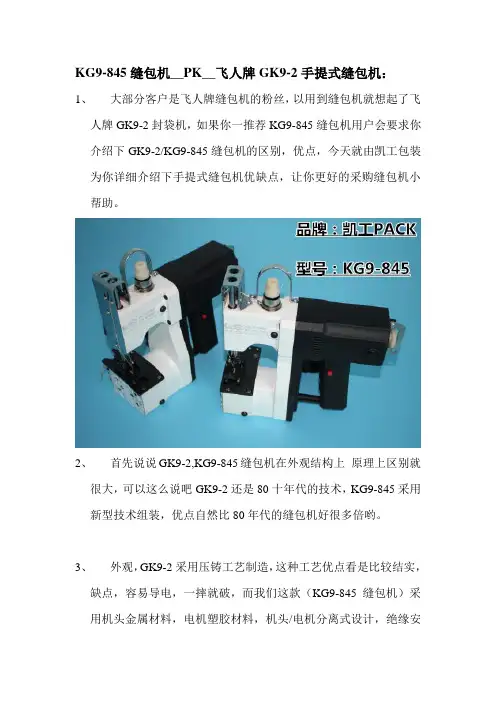 KG9-845缝包机__PK__飞人牌GK9-2手提式缝包机：

1、 大部分客户是飞人牌缝包机的粉丝，以用到缝包机就想起了飞人牌GK9-2封袋机，如果你一推荐KG9-845缝包机用户会要求你介绍下GK9-2/KG9-845缝包机的区别，优点，今天就由凯工包装为你详细介绍下手提式缝包机优缺点，让你更好的采购缝包机小帮助。

品牌：凯工PACK
型号：KG9-845

2、 首先说说GK9-2,KG9-845缝包机在外观结构上 原理上区别就很大，可以这么说吧GK9-2还是80十年代的技术，KG9-845采用新型技术组装，优点自然比80年代的缝包机好很多倍哟。

3、 外观，GK9-2采用压铸工艺制造，这种工艺优点看是比较结实，缺点，容易导电，一摔就破，而我们这款（KG9-845缝包机）采用机头金属材料，电机塑胶材料，机头/电机分离式设计，绝缘安